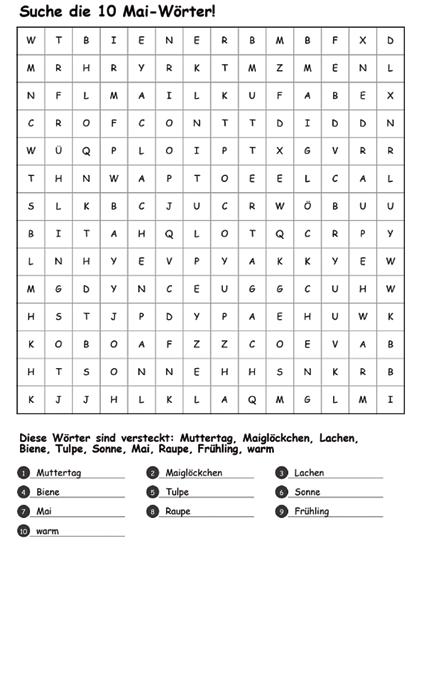 Suche die 10 Mai-Wörter!

| W | T | B | I | E | N | E | R | B | M | B | F | X | D |
|---|---|---|---|---|---|---|---|---|---|---|---|---|---|
| M | R | H | R | Y | R | K | T | M | Z | M | E | N | L |
| N | F | L | M | A | I | L | K | U | F | A | B | E | X |
| C | R | O | F | C | O | N | T | T | D | I | D | D | N |
| W | Ü | Q | P | L | O | I | P | T | X | G | V | R | R |
| T | H | N | W | A | P | T | O | E | E | L | C | A | L |
| S | L | K | B | C | J | U | C | R | W | Ö | B | U | U |
| B | I | T | A | H | Q | L | O | T | Q | C | R | P | Y |
| L | N | H | Y | E | V | P | Y | A | K | K | Y | E | W |
| M | G | D | Y | N | C | E | U | G | G | C | U | H | W |
| H | S | T | J | P | D | Y | P | A | E | H | U | W | K |
| K | O | B | O | A | F | Z | Z | C | O | E | V | A | B |
| H | T | S | O | N | N | E | H | H | S | N | K | R | B |
| K | J | J | H | L | K | L | A | Q | M | G | L | M | I |

Diese Wörter sind versteckt: Muttertag, Maiglöckchen, Lachen, Biene, Tulpe, Sonne, Mai, Raupe, Frühling, warm

1 Muttertag
2 Maiglöckchen
3 Lachen
4 Biene
5 Tulpe
6 Sonne
7 Mai
8 Raupe
9 Frühling
10 warm